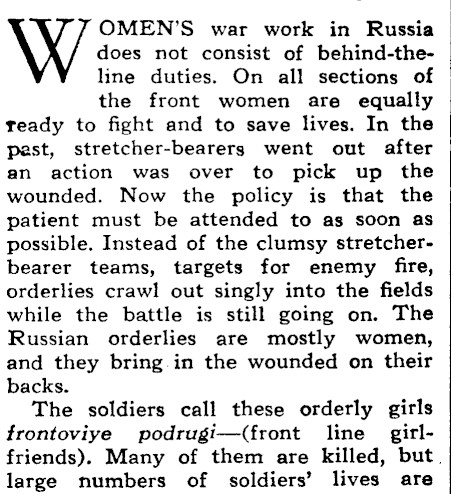 WOMEN'S war work in Russia does not consist of behind-the-line duties. On all sections of the front women are equally ready to fight and to save lives. In the past, stretcher-bearers went out after an action was over to pick up the wounded. Now the policy is that the patient must be attended to as soon as possible. Instead of the clumsy stretcher-bearer teams, targets for enemy fire, orderlies crawl out singly into the fields while the battle is still going on. The Russian orderlies are mostly women, and they bring in the wounded on their backs.

The soldiers call these orderly girls frontoviye podrugi—(front line girl-friends). Many of them are killed, but large numbers of soldiers' lives are